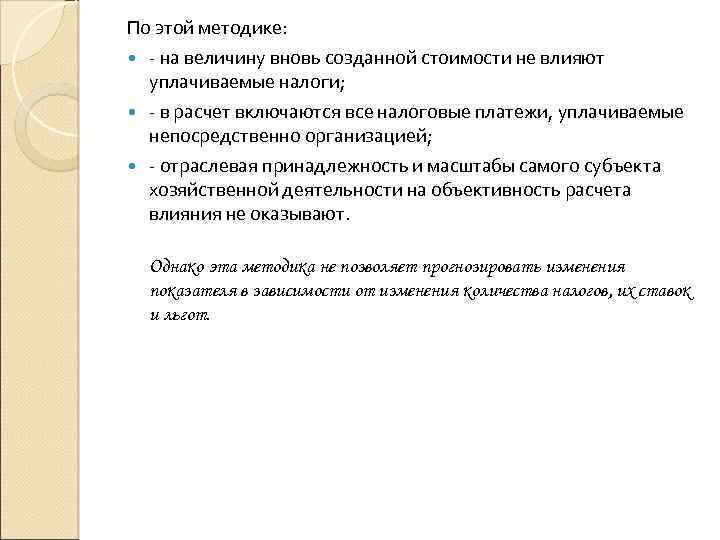 По этой методике:

- на величину вновь созданной стоимости не влияют уплачиваемые налоги;

- в расчет включаются все налоговые платежи, уплачиваемые непосредственно организацией;

- отраслевая принадлежность и масштабы самого субъекта хозяйственной деятельности на объективность расчета влияния не оказывают.

Однако эта методика не позволяет прогнозировать изменения показателя в зависимости от изменения количества налогов, их ставок и льгот.